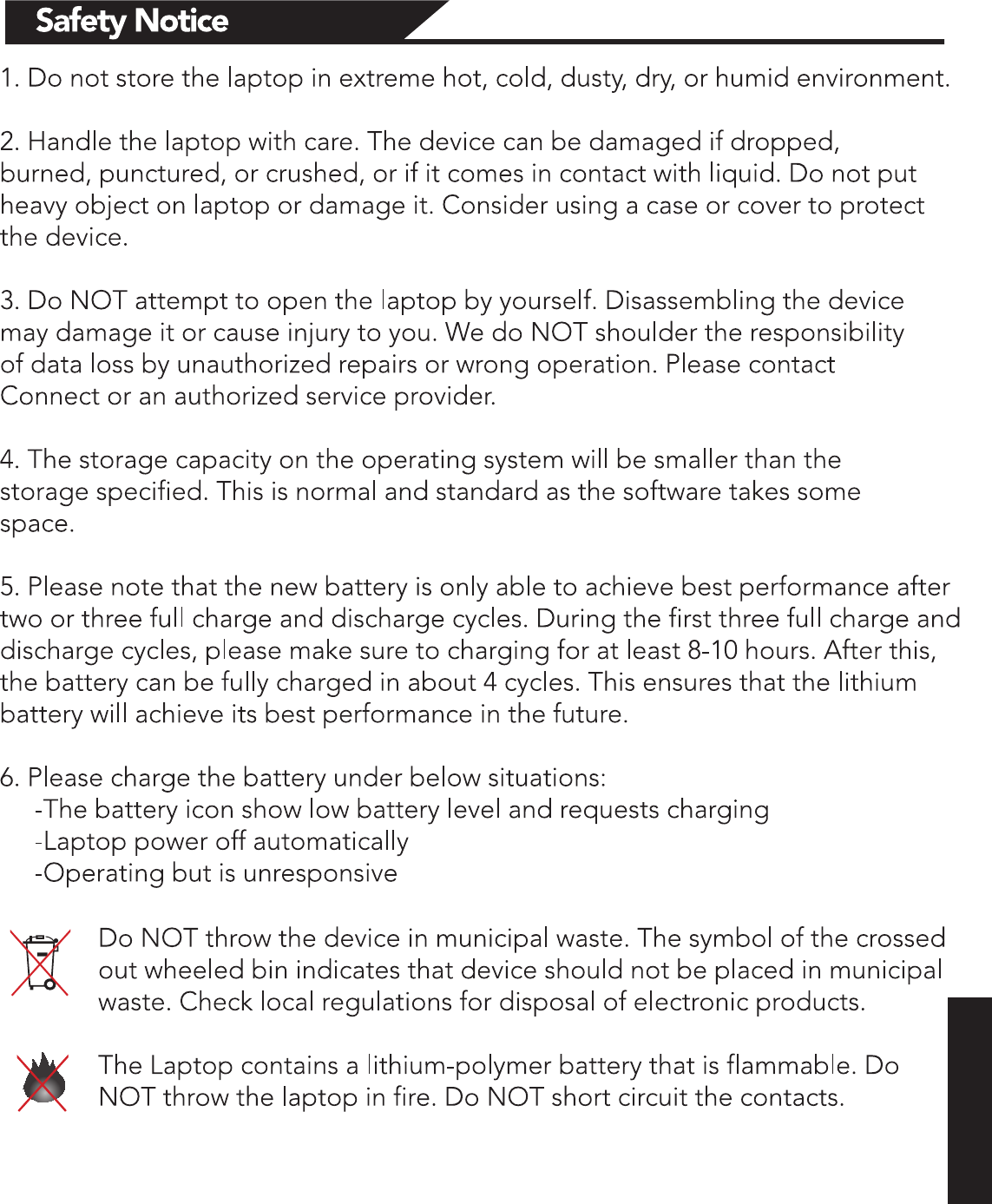 Safety Notice

1. Do not store the laptop in extreme hot, cold, dusty, dry, or humid environment.

2. Handle the laptop with care. The device can be damaged if dropped, burned, punctured, or crushed, or if it comes in contact with liquid. Do not put heavy object on laptop or damage it. Consider using a case or cover to protect the device.

3. Do NOT attempt to open the laptop by yourself. Disassembling the device may damage it or cause injury to you. We do NOT shoulder the responsibility of data loss by unauthorized repairs or wrong operation. Please contact Connect or an authorized service provider.

4. The storage capacity on the operating system will be smaller than the storage specified. This is normal and standard as the software takes some space.

5. Please note that the new battery is only able to achieve best performance after two or three full charge and discharge cycles. During the first three full charge and discharge cycles, please make sure to charging for at least 8-10 hours. After this, the battery can be fully charged in about 4 cycles. This ensures that the lithium battery will achieve its best performance in the future.

6. Please charge the battery under below situations:
-The battery icon show low battery level and requests charging
-Laptop power off automatically
-Operating but is unresponsive

Do NOT throw the device in municipal waste. The symbol of the crossed out wheeled bin indicates that device should not be placed in municipal waste. Check local regulations for disposal of electronic products.

The Laptop contains a lithium-polymer battery that is flammable. Do NOT throw the laptop in fire. Do NOT short circuit the contacts.